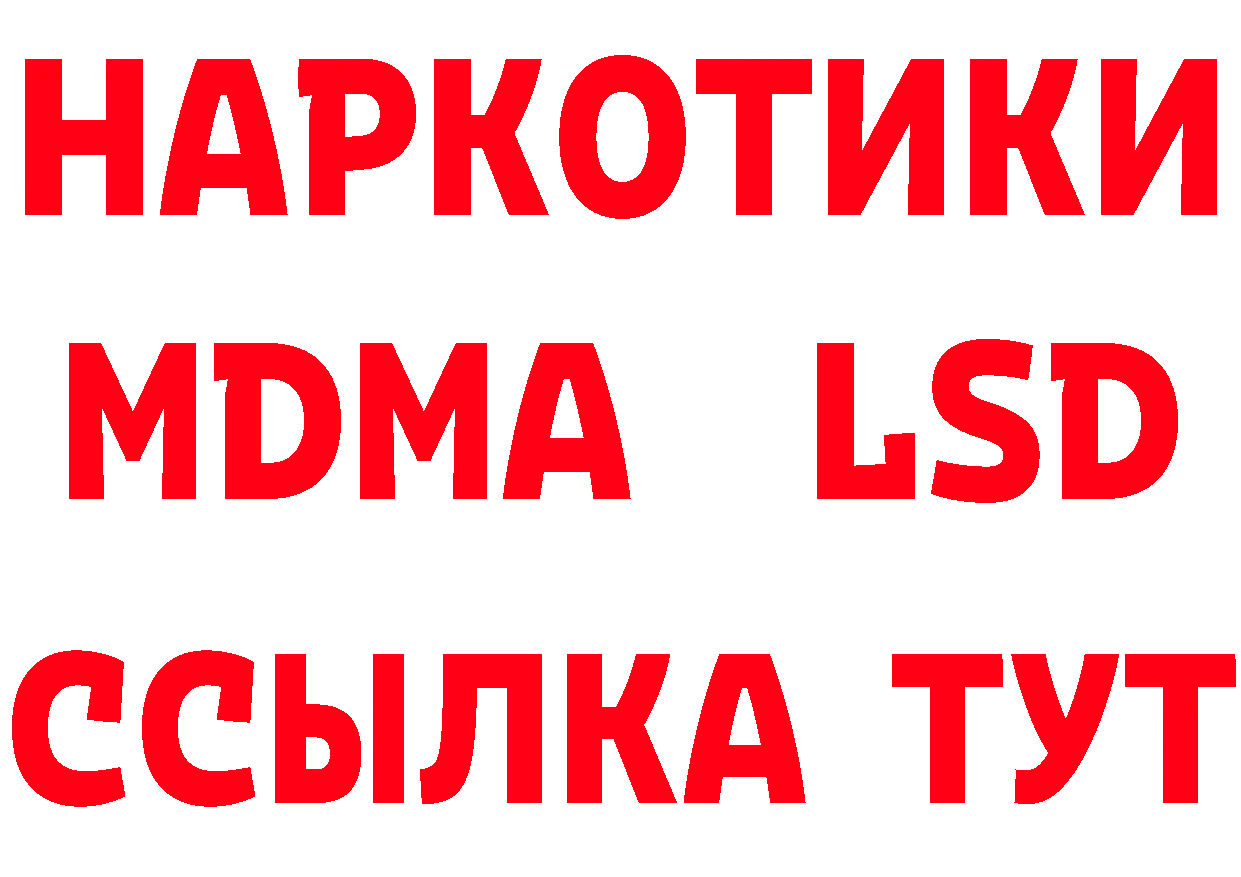 НАРКОТИКИ
MDMA LSD
ССЫЛКА ТУТ